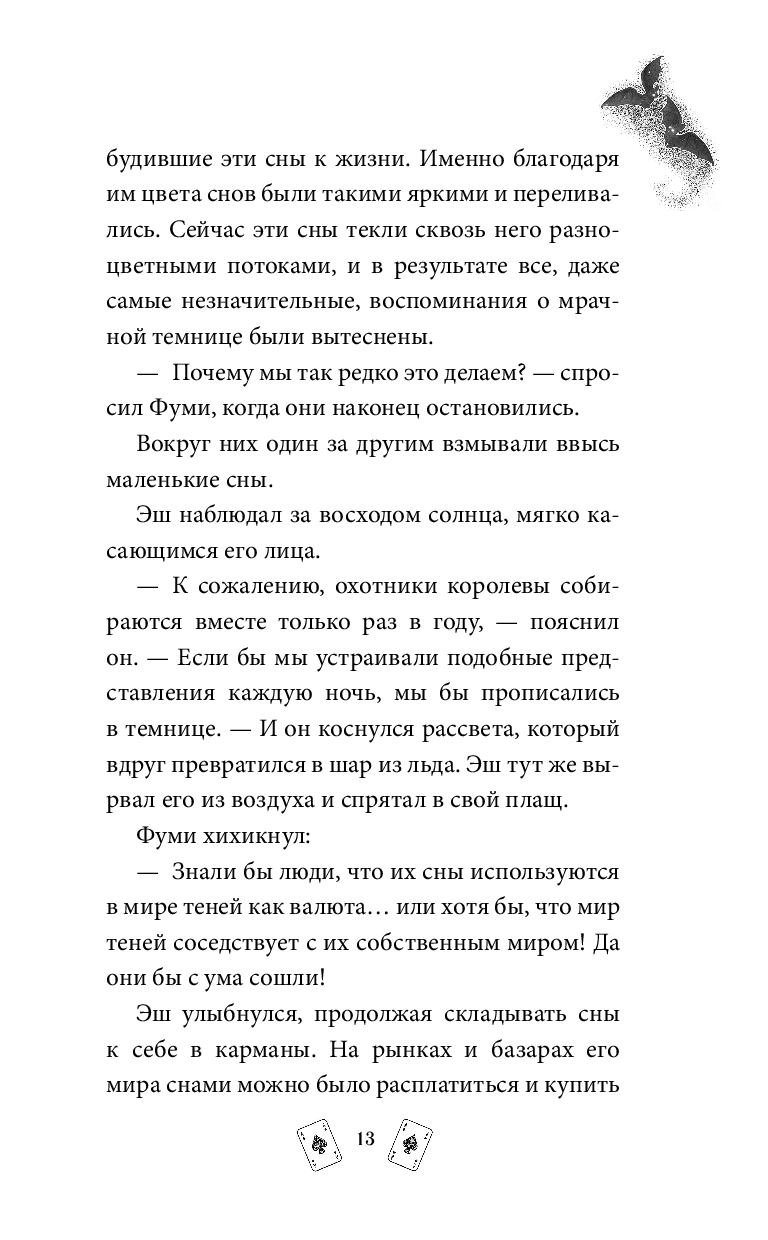 будившие эти сны к жизни. Именно благодаря им цвета снов были такими яркими и переливались. Сейчас эти сны текли сквозь него разноцветными потоками, и в результате все, даже самые незначительные, воспоминания о мрачной темнице были вытеснены.

— Почему мы так редко это делаем? — спросил Фуми, когда они наконец остановились.

Вокруг них один за другим взмывали ввысь маленькие сны.

Эш наблюдал за восходом солнца, мягко касающимся его лица.

— К сожалению, охотники королевы собираются вместе только раз в году, — пояснил он. — Если бы мы устраивали подобные представления каждую ночь, мы бы прописались в темнице. — И он коснулся рассвета, который вдруг превратился в шар из льда. Эш тут же вырвал его из воздуха и спрятал в свой плащ.

Фуми хихикнул:

— Знали бы люди, что их сны используются в мире теней как валюта… или хотя бы, что мир теней соседствует с их собственным миром! Да они бы с ума сошли!

Эш улыбнулся, продолжая складывать сны к себе в карманы. На рынках и базарах его мира снами можно было расплатиться и купить

13